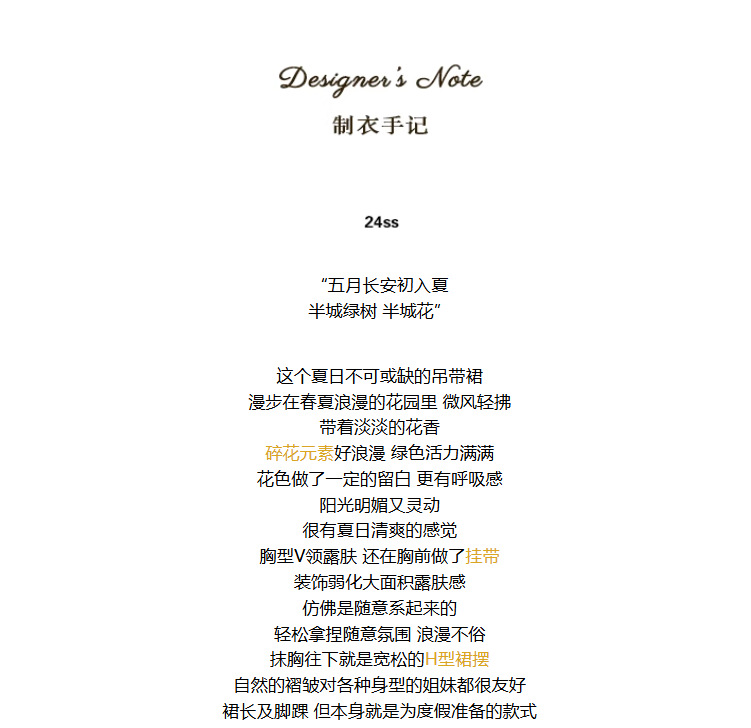 Designer's Note
制衣手记

24ss

“五月长安初入夏
半城绿树 半城花”

这个夏日不可或缺的吊带裙
漫步在春夏浪漫的花园里 微风轻拂
带着淡淡的花香
碎花元素好浪漫 绿色活力满满
花色做了一定的留白 更有呼吸感
阳光明媚又灵动
很有夏日清爽的感觉
胸型V领露肤 还在胸前做了挂带
装饰弱化大面积露肤感
仿佛是随意系起来的
轻松拿捏随意氛围 浪漫不俗
抹胸往下就是宽松的H型裙摆
自然的褶皱对各种身型的姐妹都很友好
裙长及脚踝 但本身就是为度假准备的款式